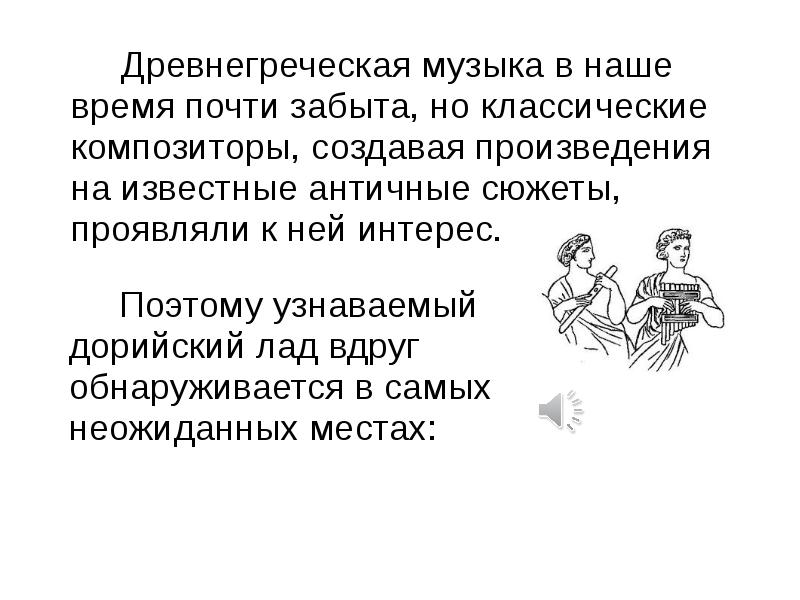 Древнегреческая музыка в наше время почти забыта, но классические композиторы, создавая произведения на известные античные сюжеты, проявляли к ней интерес.

Поэтому узнаваемый дорийский лад вдруг обнаруживается в самых неожиданных местах: